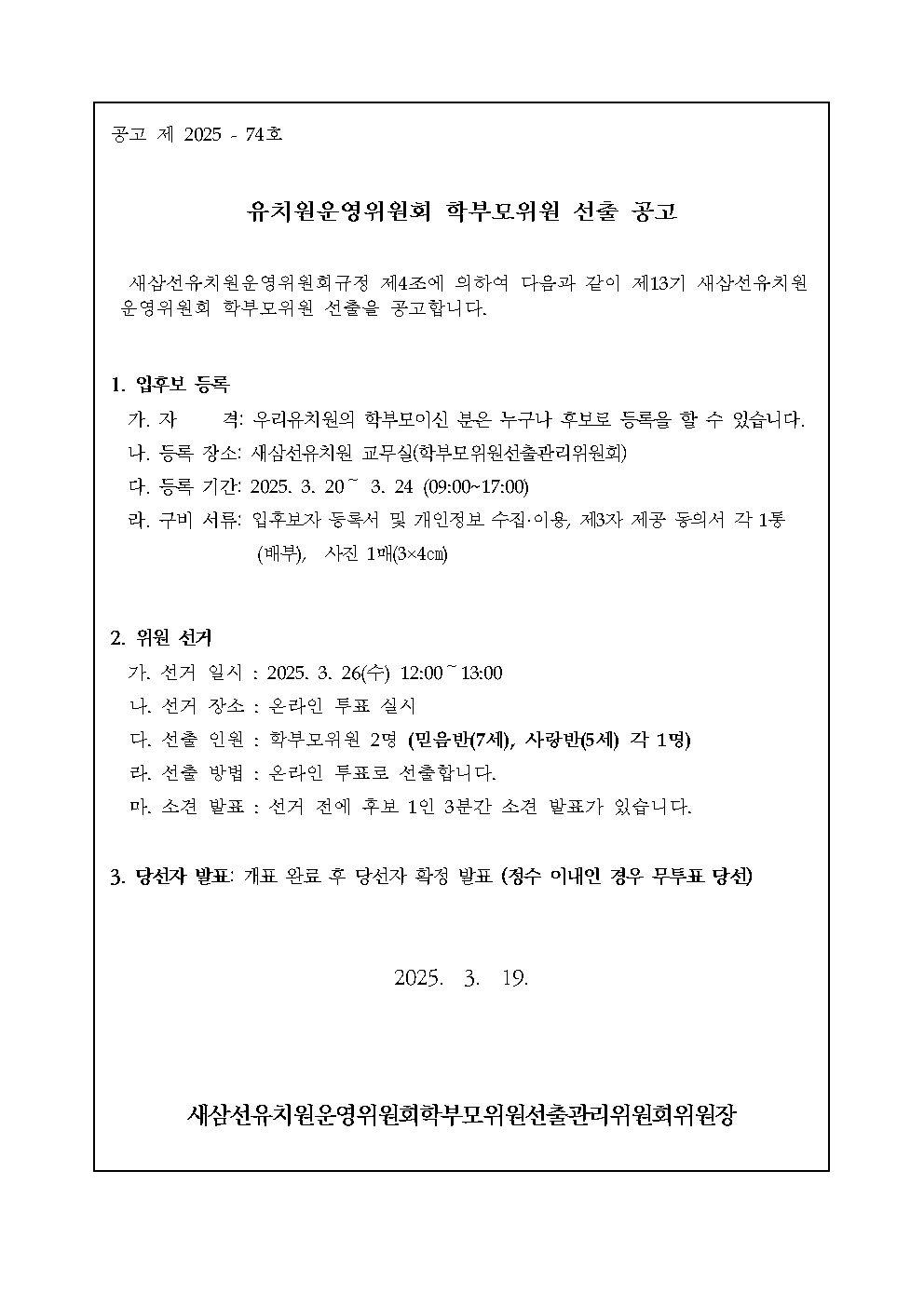 공고 제 2025 - 74호

유치원운영위원회 학부모위원 선출 공고

새삼선유치원운영위원회규정 제4조에 의하여 다음과 같이 제13기 새삼선유치원 운영위원회 학부모위원 선출을 공고합니다.

1. 입후보 등록
가. 자　　격: 우리유치원의 학부모이신 분은 누구나 후보로 등록을 할 수 있습니다.
나. 등록 장소: 새삼선유치원 교무실(학부모위원선출관리위원회)
다. 등록 기간: 2025. 3. 20 ~ 3. 24 (09:00~17:00)
라. 구비 서류: 입후보자 등록서 및 개인정보 수집·이용, 제3자 제공 동의서 각 1통 (배부), 사진 1매(3×4㎝)

2. 위원 선거
가. 선거 일시 : 2025. 3. 26(수) 12:00 ~ 13:00
나. 선거 장소 : 온라인 투표 실시
다. 선출 인원 : 학부모위원 2명 (믿음반(7세), 사랑반(5세) 각 1명)
라. 선출 방법 : 온라인 투표로 선출합니다.
마. 소견 발표 : 선거 전에 후보 1인 3분간 소견 발표가 있습니다.

3. 당선자 발표: 개표 완료 후 당선자 확정 발표 (정수 이내인 경우 무투표 당선)

2025. 3. 19.

새삼선유치원운영위원회학부모위원선출관리위원회위원장